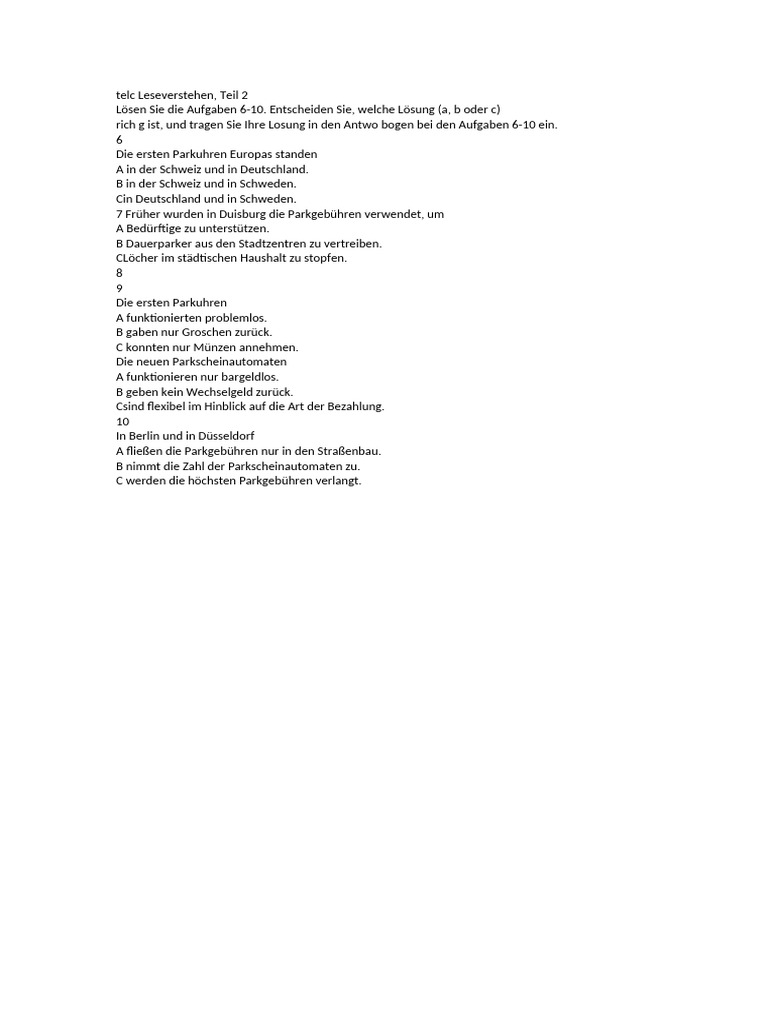 telc Leseverstehen, Teil 2
Lösen Sie die Aufgaben 6-10. Entscheiden Sie, welche Lösung (a, b oder c) rich g ist, und tragen Sie Ihre Losung in den Antwo bogen bei den Aufgaben 6-10 ein.
6
Die ersten Parkuhren Europas standen
A in der Schweiz und in Deutschland.
B in der Schweiz und in Schweden.
Cin Deutschland und in Schweden.
7 Früher wurden in Duisburg die Parkgebühren verwendet, um
A Bedürftige zu unterstützen.
B Dauerparker aus den Stadtzentren zu vertreiben.
CLöcher im städtischen Haushalt zu stopfen.
8
9
Die ersten Parkuhren
A funktionierten problemlos.
B gaben nur Groschen zurück.
C konnten nur Münzen annehmen.
Die neuen Parkscheinautomaten
A funktionieren nur bargeldlos.
B geben kein Wechselgeld zurück.
Csind flexibel im Hinblick auf die Art der Bezahlung.
10
In Berlin und in Düsseldorf
A fließen die Parkgebühren nur in den Straßenbau.
B nimmt die Zahl der Parkscheinautomaten zu.
C werden die höchsten Parkgebühren verlangt.